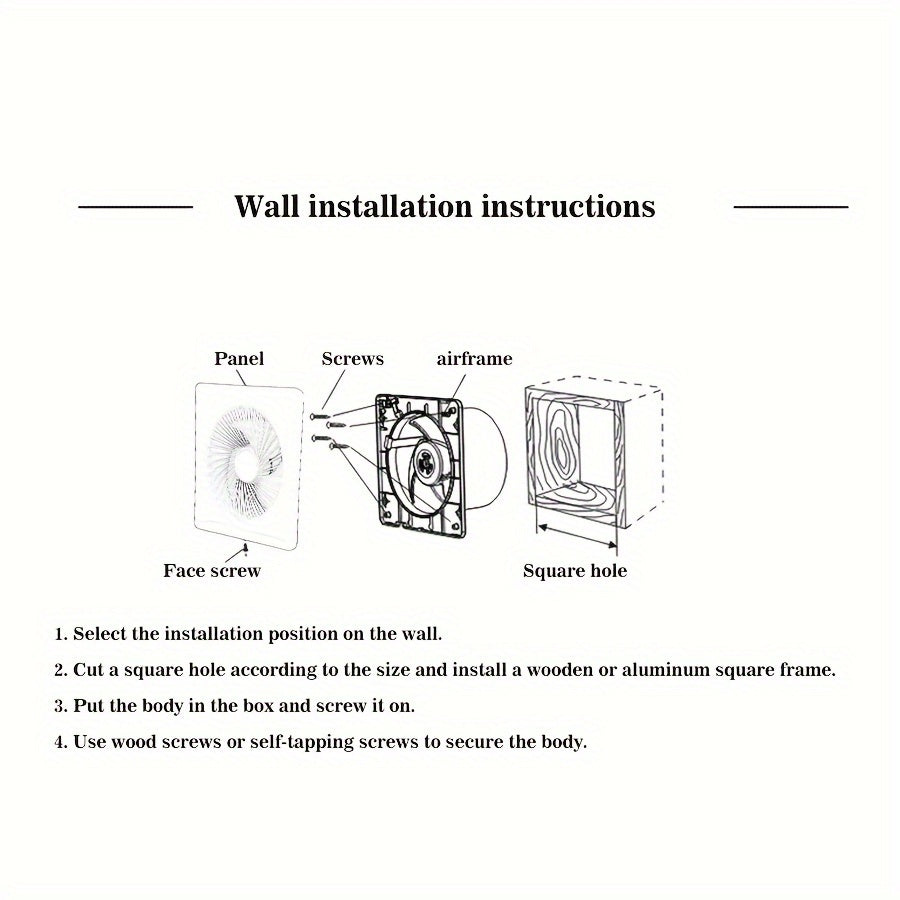 Wall installation instructions

Panel

Screws

airframe

Face screw

Square hole

1. Select the installation position on the wall.

2. Cut a square hole according to the size and install a wooden or aluminum square frame.

3. Put the body in the box and screw it on.

4. Use wood screws or self-tapping screws to secure the body.